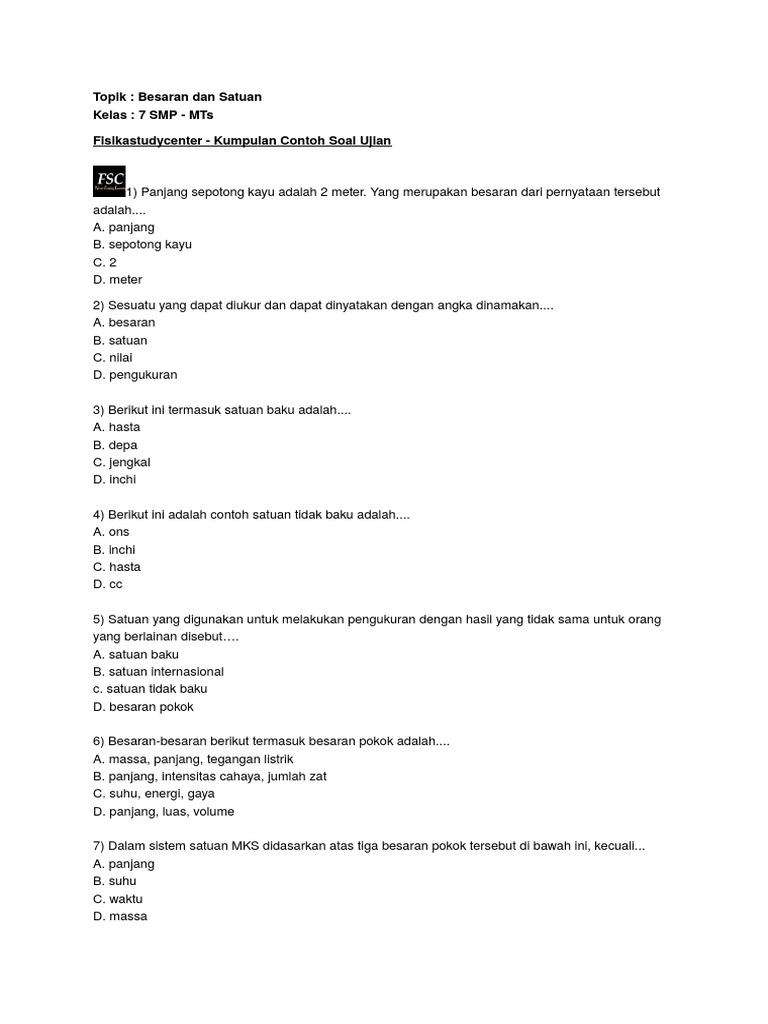 Topik : Besaran dan Satuan
Kelas : 7 SMP - MTs

Fisikastudycenter - Kumpulan Contoh Soal Ujian

FSC

1) Panjang sepotong kayu adalah 2 meter. Yang merupakan besaran dari pernyataan tersebut adalah....
A. panjang
B. sepotong kayu
C. 2
D. meter

2) Sesuatu yang dapat diukur dan dapat dinyatakan dengan angka dinamakan....
A. besaran
B. satuan
C. nilai
D. pengukuran

3) Berikut ini termasuk satuan baku adalah....
A. hasta
B. depa
C. jengkal
D. inchi

4) Berikut ini adalah contoh satuan tidak baku adalah....
A. ons
B. inchi
C. hasta
D. cc

5) Satuan yang digunakan untuk melakukan pengukuran dengan hasil yang tidak sama untuk orang yang berlainan disebut….
A. satuan baku
B. satuan internasional
c. satuan tidak baku
D. besaran pokok

6) Besaran-besaran berikut termasuk besaran pokok adalah....
A. massa, panjang, tegangan listrik
B. panjang, intensitas cahaya, jumlah zat
C. suhu, energi, gaya
D. panjang, luas, volume

7) Dalam sistem satuan MKS didasarkan atas tiga besaran pokok tersebut di bawah ini, kecuali...
A. panjang
B. suhu
C. waktu
D. massa